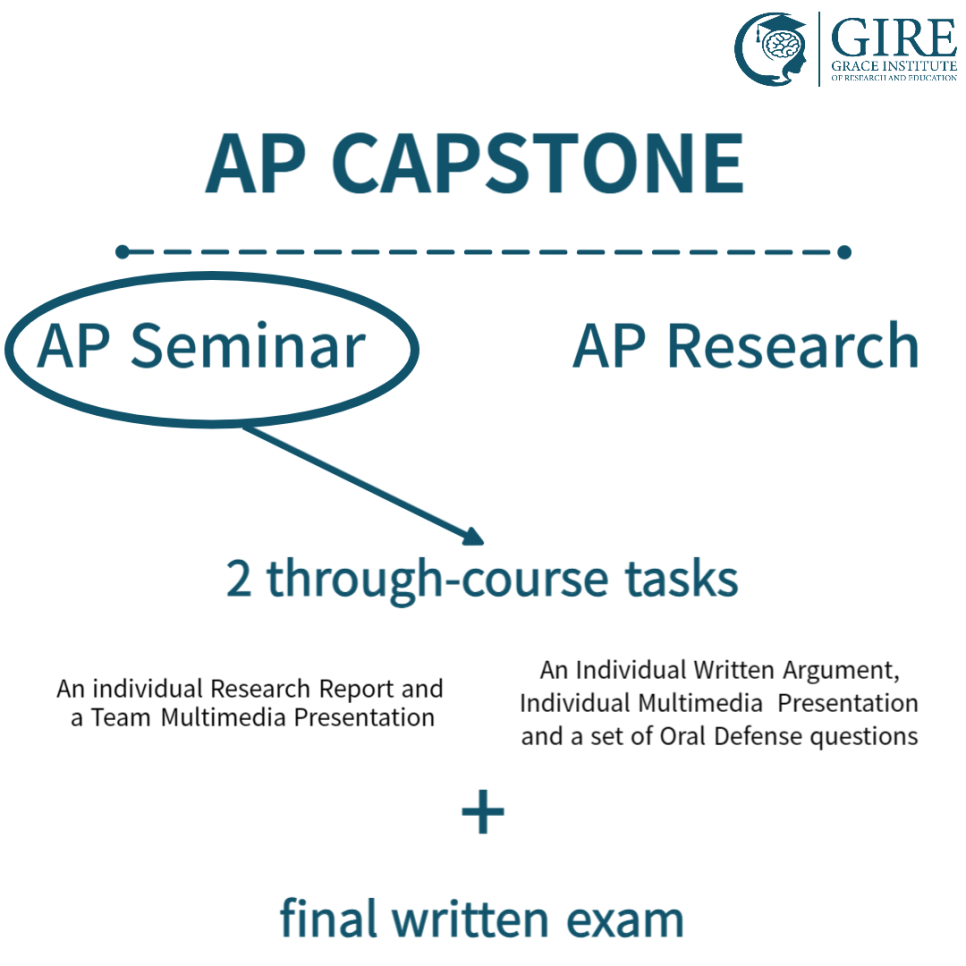 GIRE
GRACE INSTITUTE OF RESEARCH AND EDUCATION

AP CAPSTONE

AP Seminar

AP Research

2 through-course tasks

An individual Research Report and a Team Multimedia Presentation

An Individual Written Argument, Individual Multimedia Presentation and a set of Oral Defense questions

+

final written exam